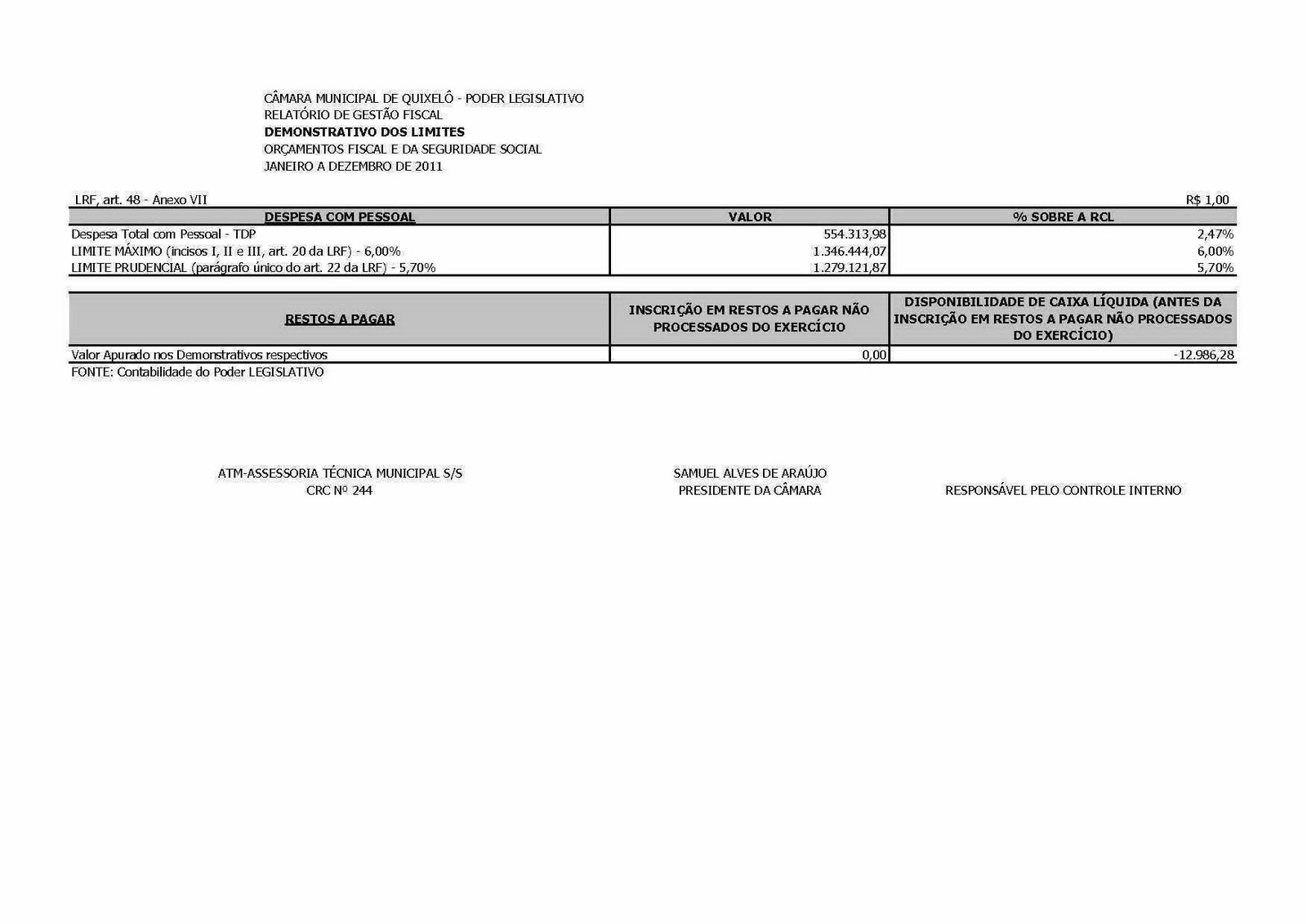 CÂMARA MUNICIPAL DE QUIXELÔ - PODER LEGISLATIVO
RELATÓRIO DE GESTÃO FISCAL
DEMONSTRATIVO DOS LIMITES
ORÇAMENTOS FISCAL E DA SEGURIDADE SOCIAL
JANEIRO A DEZEMBRO DE 2011

LRF, art. 48 - Anexo VII R$ 1,00

| DESPESA COM PESSOAL | VALOR | % SOBRE A RCL |
|---|---|---|
| Despesa Total com Pessoal - TDP | 554.313,98 | 2,47% |
| LIMITE MÁXIMO (incisos I, II e III, art. 20 da LRF) - 6,00% | 1.346.444,07 | 6,00% |
| LIMITE PRUDENCIAL (parágrafo único do art. 22 da LRF) - 5,70% | 1.279.121,87 | 5,70% |

| RESTOS A PAGAR | INSCRIÇÃO EM RESTOS A PAGAR NÃO PROCESSADOS DO EXERCÍCIO | DISPONIBILIDADE DE CAIXA LÍQUIDA (ANTES DA INSCRIÇÃO EM RESTOS A PAGAR NÃO PROCESSADOS DO EXERCÍCIO) |
|---|---|---|
| Valor Apurado nos Demonstrativos respectivos | 0,00 | -12.986,28 |

FONTE: Contabilidade do Poder LEGISLATIVO

ATM-ASSESSORIA TÉCNICA MUNICIPAL S/S
CRC Nº 244

SAMUEL ALVES DE ARAÚJO
PRESIDENTE DA CÂMARA

RESPONSÁVEL PELO CONTROLE INTERNO